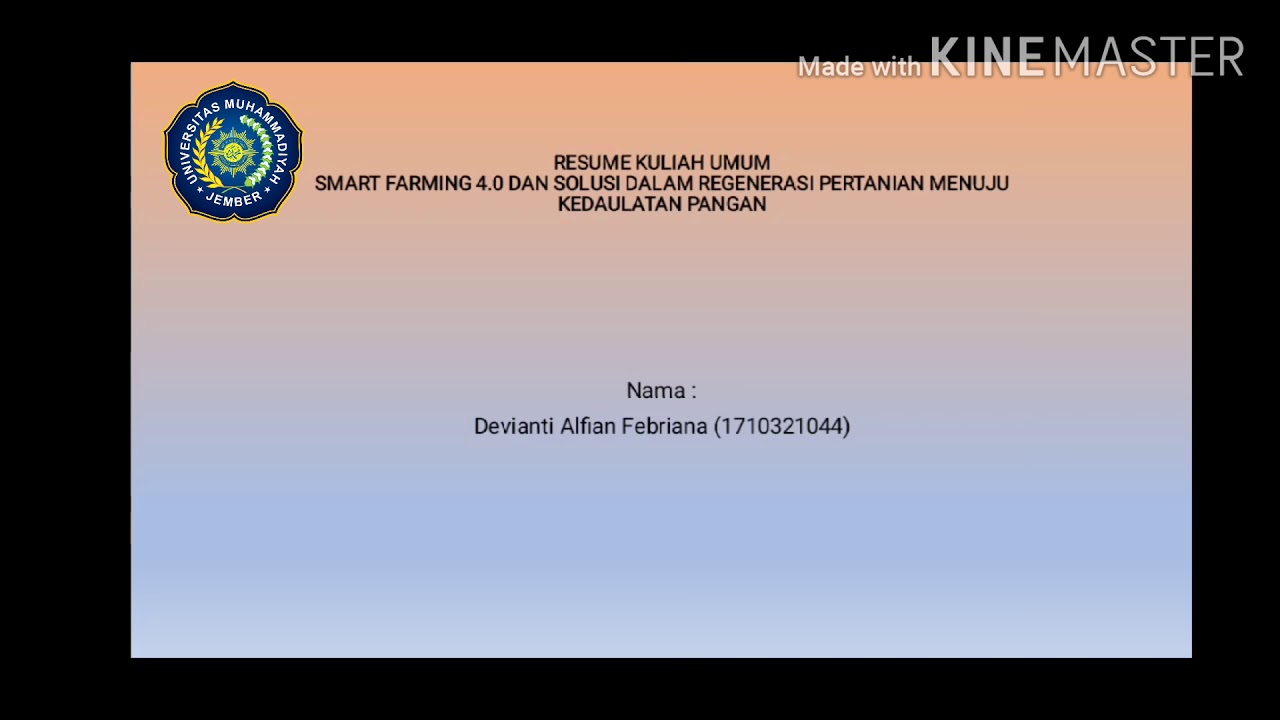 Made with KINEMASTER

UNIVERSITAS MUHAMMADIYAH JEMBER

RESUME KULIAH UMUM
SMART FARMING 4.0 DAN SOLUSI DALAM REGENERASI PERTANIAN MENUJU KEDAULATAN PANGAN

Nama :
Devianti Alfian Febriana (1710321044)